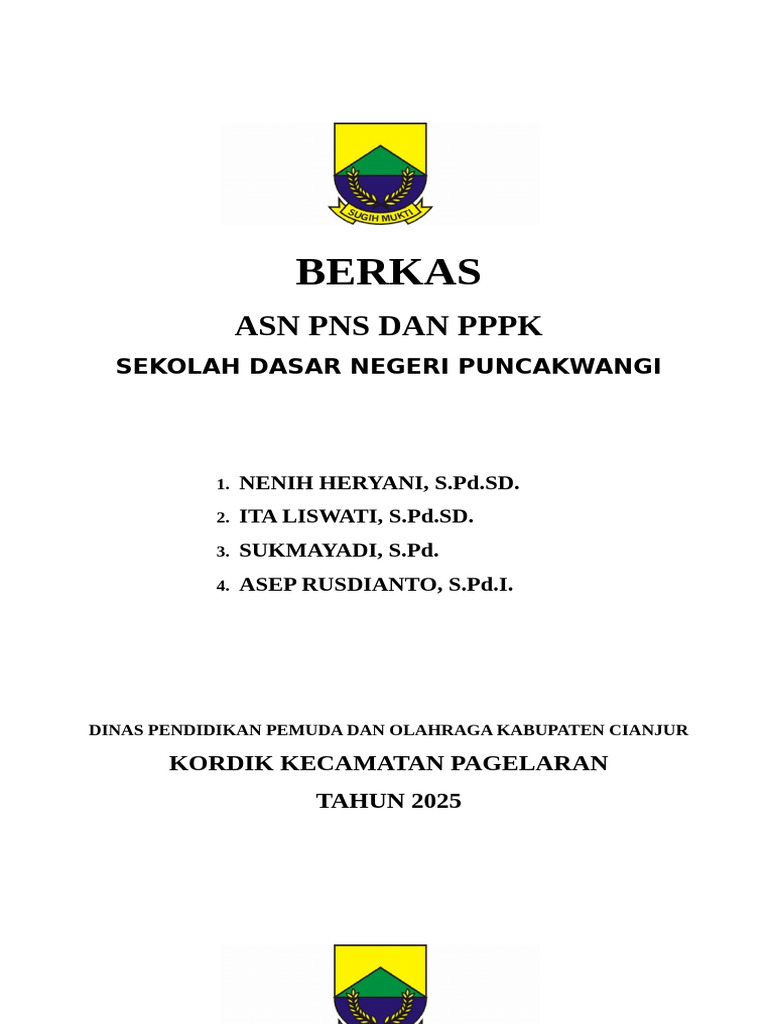 SUGIH MUKTI

BERKAS

ASN PNS DAN PPPK

SEKOLAH DASAR NEGERI PUNCAKWANGI

1. NENIH HERYANI, S.Pd.SD.
2. ITA LISWATI, S.Pd.SD.
3. SUKMAYADI, S.Pd.
4. ASEP RUSDIANTO, S.Pd.I.

DINAS PENDIDIKAN PEMUDA DAN OLAHRAGA KABUPATEN CIANJUR

KORDIK KECAMATAN PAGELARAN

TAHUN 2025